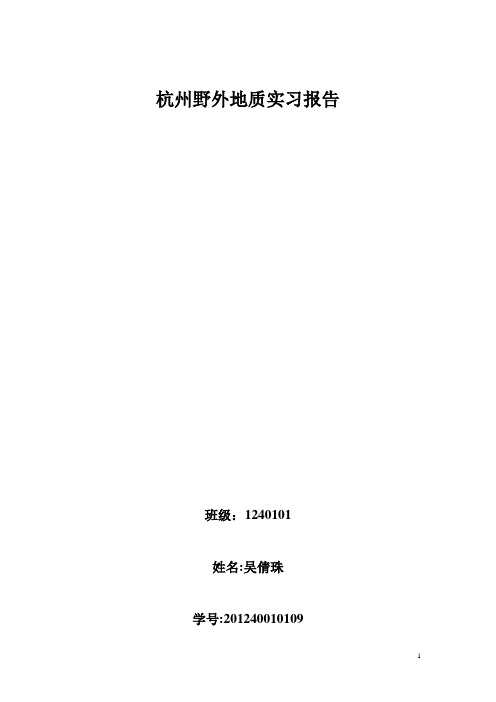 杭州野外地质实习报告

班级：1240101

姓名:吴倩珠

学号:201240010109

1